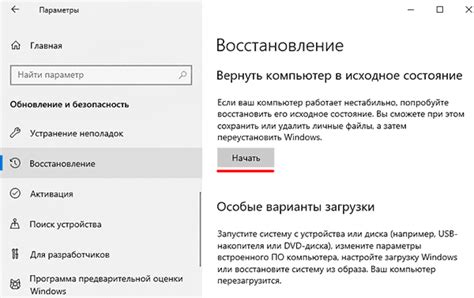 Параметры

Главная

Найти параметр

Обновление и безопасность

Устранение неполадок

Восстановление

Активация

Поиск устройства

Для разработчиков

Программа предварительной оценки Windows

Восстановление

Вернуть компьютер в исходное состояние

Если ваш компьютер работает нестабильно, попробуйте восстановить его исходное состояние. Вы сможете при этом сохранить или удалить личные файлы, а затем переустановить Windows.

Начать

Особые варианты загрузки

Запустите систему с устройства или диска (например, USB-накопителя или DVD-диска), измените параметры встроенного ПО компьютера, настройте загрузку Windows или восстановите систему из образа. Ваш компьютер перезагрузится.